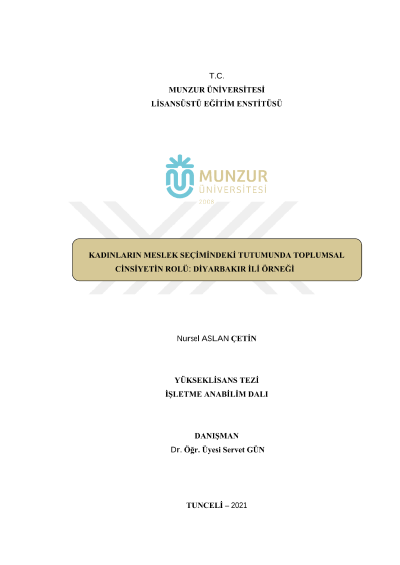 T.C.
MUNZUR ÜNİVERSİTESİ
LİSANSÜSTÜ EĞİTİM ENSTİTÜSÜ

MUNZUR
ÜNİVERSİTESİ
2008

KADINLARIN MESLEK SEÇİMİNDEKİ TUTUMUNDA TOPLUMSAL CİNSİYETİN ROLÜ: DİYARBAKIR İLİ ÖRNEĞİ

Nursel ASLAN ÇETİN

YÜKSEKLİSANS TEZİ
İŞLETME ANABİLİM DALI

DANIŞMAN
Dr. Öğr. Üyesi Servet GÜN

TUNCELİ – 2021